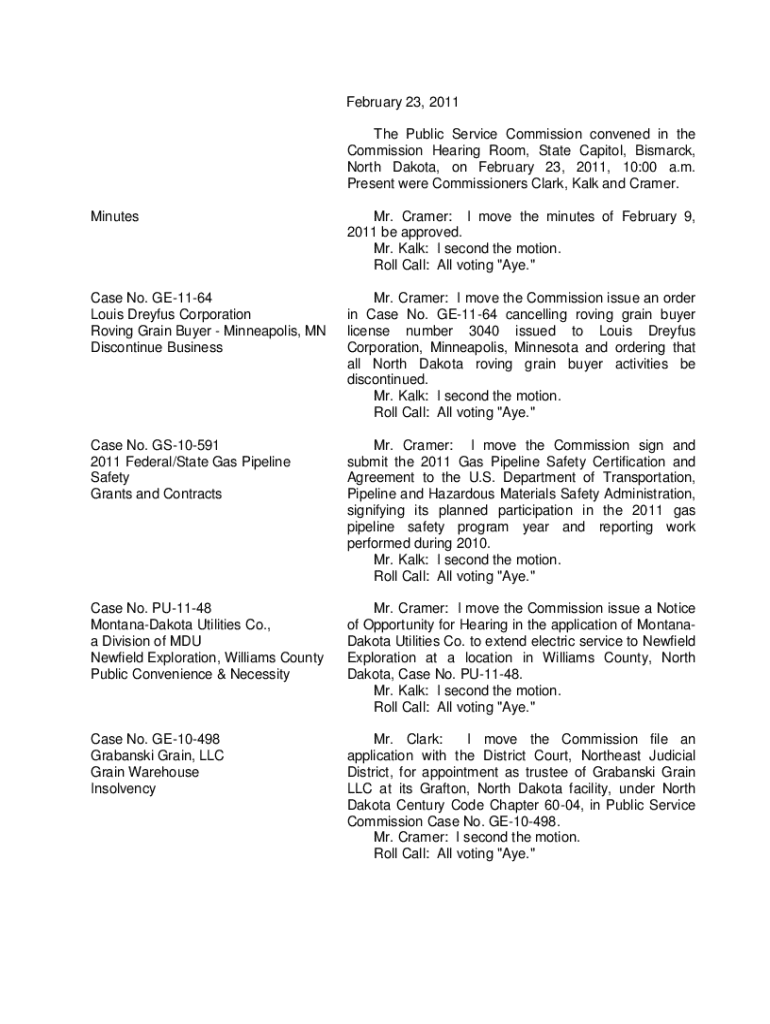 February 23, 2011

The Public Service Commission convened in the Commission Hearing Room, State Capitol, Bismarck, North Dakota, on February 23, 2011, 10:00 a.m. Present were Commissioners Clark, Kalk and Cramer.

Minutes

Mr. Cramer: I move the minutes of February 9, 2011 be approved.
Mr. Kalk: I second the motion.
Roll Call: All voting "Aye."

Case No. GE-11-64
Louis Dreyfus Corporation
Roving Grain Buyer - Minneapolis, MN
Discontinue Business

Mr. Cramer: I move the Commission issue an order in Case No. GE-11-64 cancelling roving grain buyer license number 3040 issued to Louis Dreyfus Corporation, Minneapolis, Minnesota and ordering that all North Dakota roving grain buyer activities be discontinued.
Mr. Kalk: I second the motion.
Roll Call: All voting "Aye."

Case No. GS-10-591
2011 Federal/State Gas Pipeline Safety
Grants and Contracts

Mr. Cramer: I move the Commission sign and submit the 2011 Gas Pipeline Safety Certification and Agreement to the U.S. Department of Transportation, Pipeline and Hazardous Materials Safety Administration, signifying its planned participation in the 2011 gas pipeline safety program year and reporting work performed during 2010.
Mr. Kalk: I second the motion.
Roll Call: All voting "Aye."

Case No. PU-11-48
Montana-Dakota Utilities Co., a Division of MDU
Newfield Exploration, Williams County
Public Convenience & Necessity

Mr. Cramer: I move the Commission issue a Notice of Opportunity for Hearing in the application of Montana-Dakota Utilities Co. to extend electric service to Newfield Exploration at a location in Williams County, North Dakota, Case No. PU-11-48.
Mr. Kalk: I second the motion.
Roll Call: All voting "Aye."

Case No. GE-10-498
Grabanski Grain, LLC
Grain Warehouse
Insolvency

Mr. Clark: I move the Commission file an application with the District Court, Northeast Judicial District, for appointment as trustee of Grabanski Grain LLC at its Grafton, North Dakota facility, under North Dakota Century Code Chapter 60-04, in Public Service Commission Case No. GE-10-498.
Mr. Cramer: I second the motion.
Roll Call: All voting "Aye."